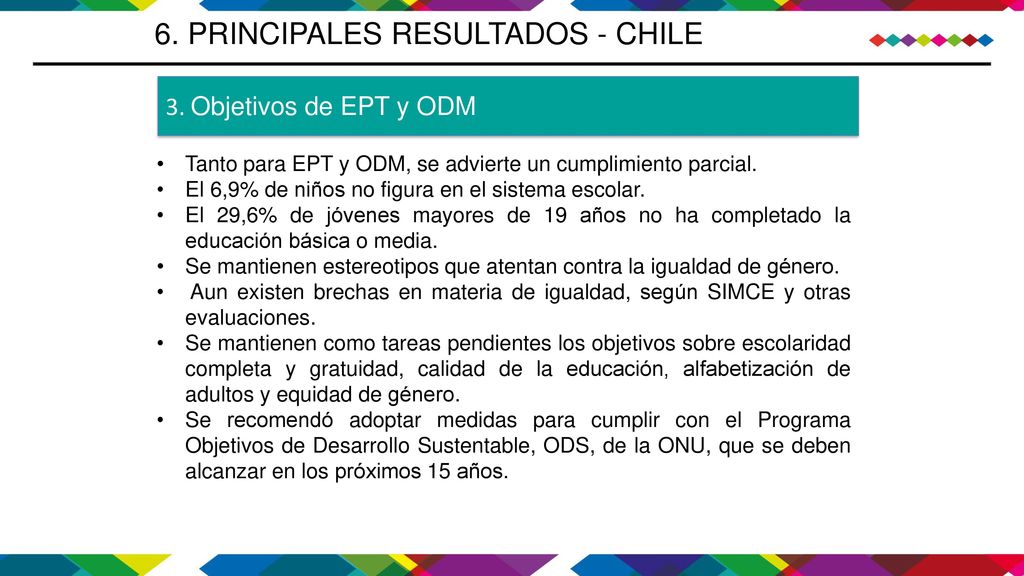 6. PRINCIPALES RESULTADOS - CHILE

3. Objetivos de EPT y ODM

• Tanto para EPT y ODM, se advierte un cumplimiento parcial.
• El 6,9% de niños no figura en el sistema escolar.
• El 29,6% de jóvenes mayores de 19 años no ha completado la educación básica o media.
• Se mantienen estereotipos que atentan contra la igualdad de género.
• Aun existen brechas en materia de igualdad, según SIMCE y otras evaluaciones.
• Se mantienen como tareas pendientes los objetivos sobre escolaridad completa y gratuidad, calidad de la educación, alfabetización de adultos y equidad de género.
• Se recomendó adoptar medidas para cumplir con el Programa Objetivos de Desarrollo Sustentable, ODS, de la ONU, que se deben alcanzar en los próximos 15 años.